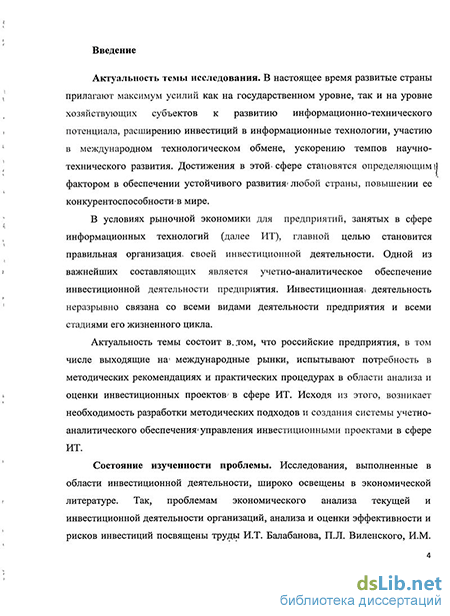 Введение

Актуальность темы исследования. В настоящее время развитые страны прилагают максимум усилий как на государственном уровне, так и на уровне хозяйствующих субъектов к развитию информационно-технического потенциала, расширению инвестиций в информационные технологии, участию в международном технологическом обмене, ускорению темпов научно-технического развития. Достижения в этой сфере становятся определяющим фактором в обеспечении устойчивого развития любой страны, повышении ее конкурентоспособности в мире.

В условиях рыночной экономики для предприятий, занятых в сфере информационных технологий (далее ИТ), главной целью становится правильная организация своей инвестиционной деятельности. Одной из важнейших составляющих является учетно-аналитическое обеспечение инвестиционной деятельности предприятия. Инвестиционная деятельность неразрывно связана со всеми видами деятельности предприятия и всеми стадиями его жизненного цикла.

Актуальность темы состоит в том, что российские предприятия, в том числе выходящие на международные рынки, испытывают потребность в методических рекомендациях и практических процедурах в области анализа и оценки инвестиционных проектов в сфере ИТ. Исходя из этого, возникает необходимость разработки методических подходов и создания системы учетно-аналитического обеспечения управления инвестиционными проектами в сфере ИТ.

Состояние изученности проблемы. Исследования, выполненные в области инвестиционной деятельности, широко освещены в экономической литературе. Так, проблемам экономического анализа текущей и инвестиционной деятельности организаций, анализа и оценки эффективности и рисков инвестиций посвящены труды И.Т. Балабанова, П.Л. Виленского, И.М.

4

dsLib.net
библиотека диссертаций